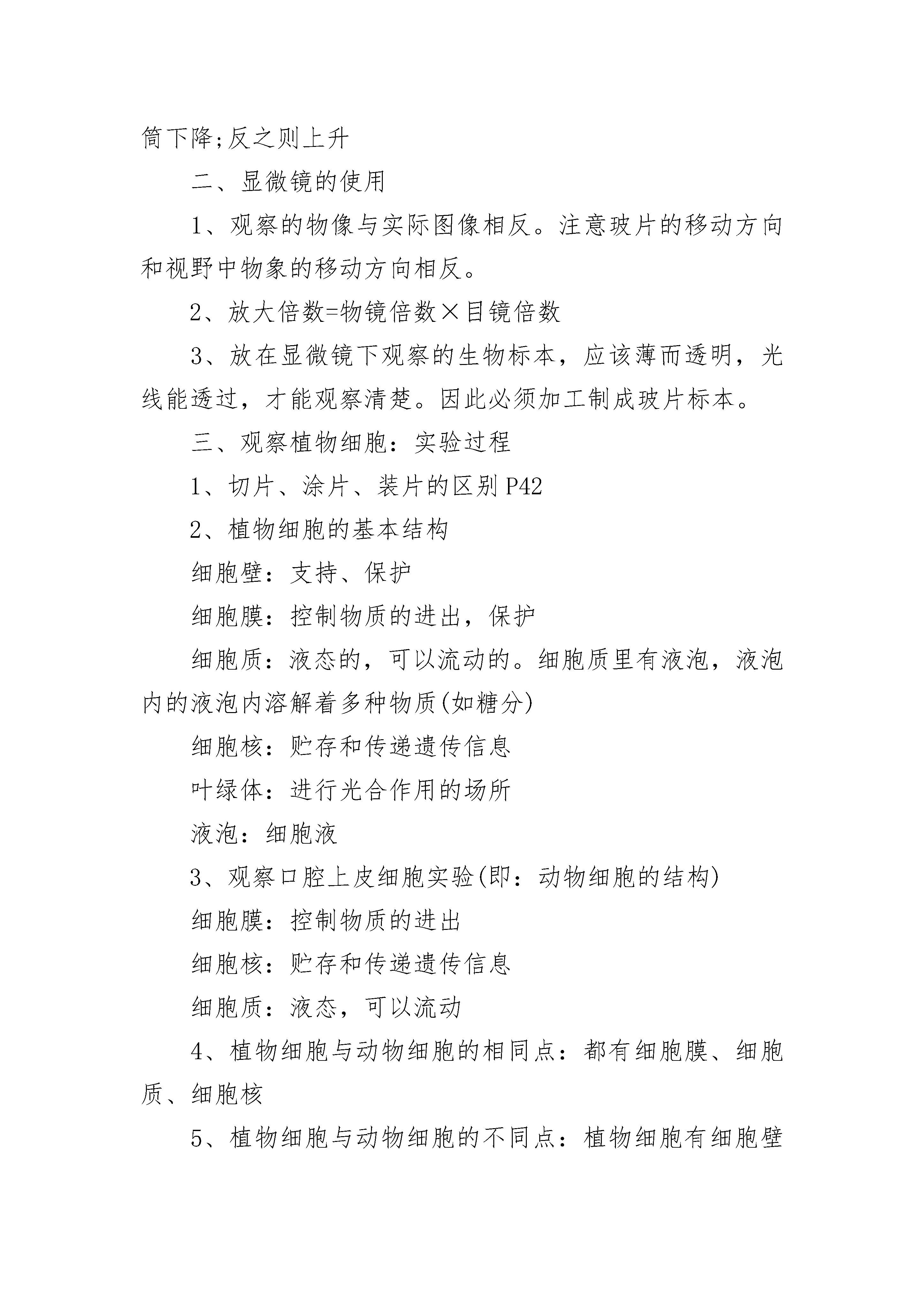 筒下降;反之则上升

二、显微镜的使用

1、观察的物像与实际图像相反。注意玻片的移动方向和视野中物象的移动方向相反。

2、放大倍数=物镜倍数×目镜倍数

3、放在显微镜下观察的生物标本，应该薄而透明，光线能透过，才能观察清楚。因此必须加工制成玻片标本。

三、观察植物细胞：实验过程

1、切片、涂片、装片的区别 P42

2、植物细胞的基本结构

细胞壁：支持、保护

细胞膜：控制物质的进出，保护

细胞质：液态的，可以流动的。细胞质里有液泡，液泡内的液泡内溶解着多种物质(如糖分)

细胞核：贮存和传递遗传信息

叶绿体：进行光合作用的场所

液泡：细胞液

3、观察口腔上皮细胞实验(即：动物细胞的结构)

细胞膜：控制物质的进出

细胞核：贮存和传递遗传信息

细胞质：液态，可以流动

4、植物细胞与动物细胞的相同点：都有细胞膜、细胞质、细胞核

5、植物细胞与动物细胞的不同点：植物细胞有细胞壁